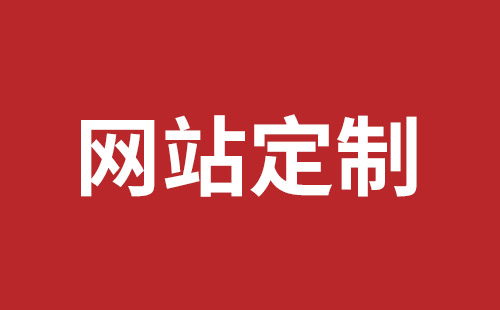 网站定制